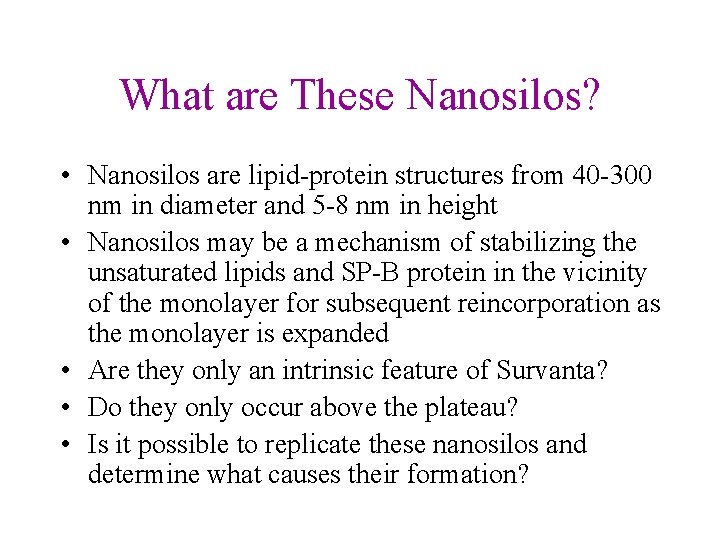 What are These Nanosilos?

• Nanosilos are lipid-protein structures from 40-300 nm in diameter and 5-8 nm in height
• Nanosilos may be a mechanism of stabilizing the unsaturated lipids and SP-B protein in the vicinity of the monolayer for subsequent reincorporation as the monolayer is expanded
• Are they only an intrinsic feature of Survanta?
• Do they only occur above the plateau?
• Is it possible to replicate these nanosilos and determine what causes their formation?